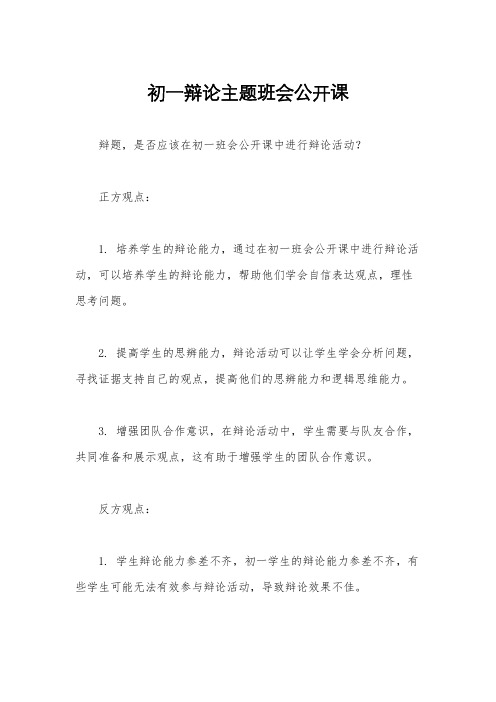 初一辩论主题班会公开课

辩题，是否应该在初一班会公开课中进行辩论活动?

正方观点：

1. 培养学生的辩论能力，通过在初一班会公开课中进行辩论活动，可以培养学生的辩论能力，帮助他们学会自信表达观点，理性思考问题。

2. 提高学生的思辨能力，辩论活动可以让学生学会分析问题，寻找证据支持自己的观点，提高他们的思辨能力和逻辑思维能力。

3. 增强团队合作意识，在辩论活动中，学生需要与队友合作，共同准备和展示观点，这有助于增强学生的团队合作意识。

反方观点：

1. 学生辩论能力参差不齐，初一学生的辩论能力参差不齐，有些学生可能无法有效参与辩论活动，导致辩论效果不佳。